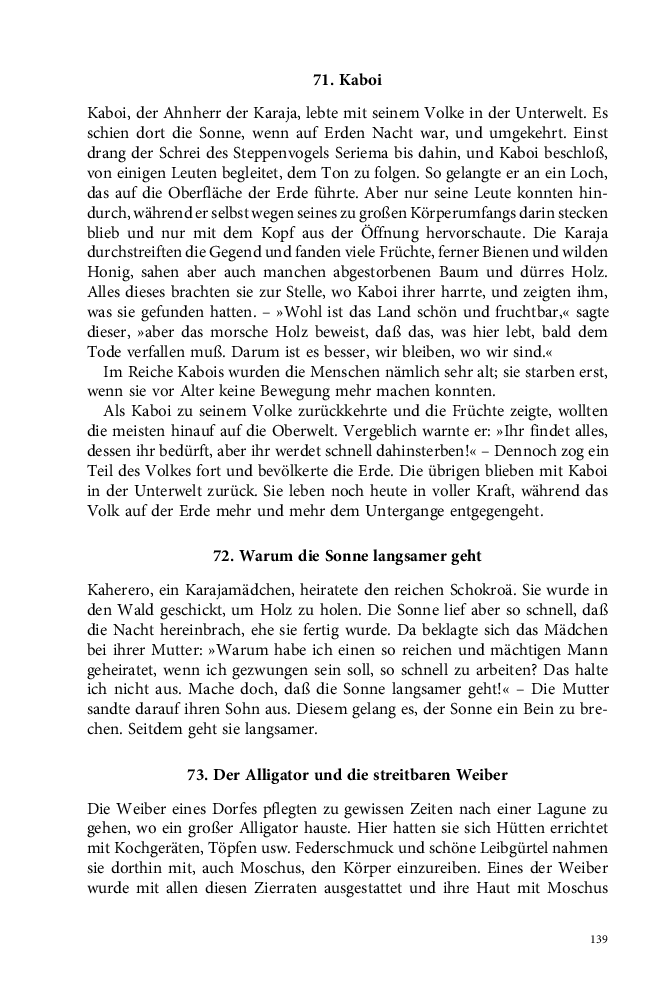 71. Kaboi

Kaboi, der Ahnherr der Karaja, lebte mit seinem Volke in der Unterwelt. Es schien dort die Sonne, wenn auf Erden Nacht war, und umgekehrt. Einst drang der Schrei des Steppenvogels Seriema bis dahin, und Kaboi beschloß, von einigen Leuten begleitet, dem Ton zu folgen. So gelangte er an ein Loch, das auf die Oberfläche der Erde führte. Aber nur seine Leute konnten hindurch, während er selbst wegen seines zu großen Körperumfangs darin stecken blieb und nur mit dem Kopf aus der Öffnung hervorschaute. Die Karaja durchstreiften die Gegend und fanden viele Früchte, ferner Bienen und wilden Honig, sahen aber auch manchen abgestorbenen Baum und dürres Holz. Alles dieses brachten sie zur Stelle, wo Kaboi ihrer harrte, und zeigten ihm, was sie gefunden hatten. – »Wohl ist das Land schön und fruchtbar,« sagte dieser, »aber das morsche Holz beweist, daß das, was hier lebt, bald dem Tode verfallen muß. Darum ist es besser, wir bleiben, wo wir sind.«

Im Reiche Kabois wurden die Menschen nämlich sehr alt; sie starben erst, wenn sie vor Alter keine Bewegung mehr machen konnten.

Als Kaboi zu seinem Volke zurückkehrte und die Früchte zeigte, wollten die meisten hinauf auf die Oberwelt. Vergeblich warnte er: »Ihr findet alles, dessen ihr bedürft, aber ihr werdet schnell dahinsterben!« – Dennoch zog ein Teil des Volkes fort und bevölkerte die Erde. Die übrigen blieben mit Kaboi in der Unterwelt zurück. Sie leben noch heute in voller Kraft, während das Volk auf der Erde mehr und mehr dem Untergange entgegengeht.

72. Warum die Sonne langsamer geht

Kaherero, ein Karajamädchen, heiratete den reichen Schokroä. Sie wurde in den Wald geschickt, um Holz zu holen. Die Sonne lief aber so schnell, daß die Nacht hereinbrach, ehe sie fertig wurde. Da beklagte sich das Mädchen bei ihrer Mutter: »Warum habe ich einen so reichen und mächtigen Mann geheiratet, wenn ich gezwungen sein soll, so schnell zu arbeiten? Das halte ich nicht aus. Mache doch, daß die Sonne langsamer geht!« – Die Mutter sandte darauf ihren Sohn aus. Diesem gelang es, der Sonne ein Bein zu brechen. Seitdem geht sie langsamer.

73. Der Alligator und die streitbaren Weiber

Die Weiber eines Dorfes pflegten zu gewissen Zeiten nach einer Lagune zu gehen, wo ein großer Alligator hauste. Hier hatten sie sich Hütten errichtet mit Kochgeräten, Töpfen usw. Federschmuck und schöne Leibgürtel nahmen sie dorthin mit, auch Moschus, den Körper einzureiben. Eines der Weiber wurde mit allen diesen Zierraten ausgestattet und ihre Haut mit Moschus

139